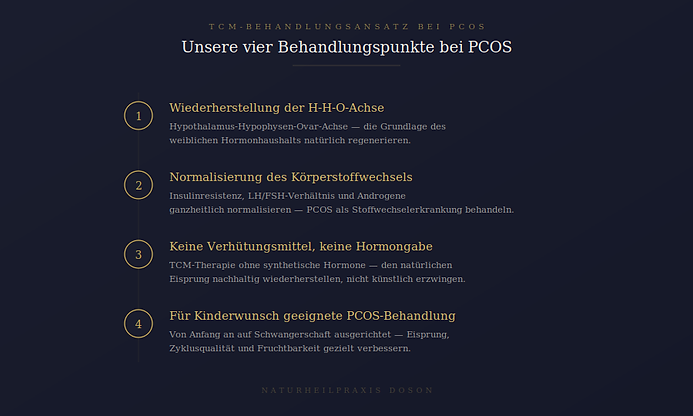 TCM-BEHANDLUNGSANSATZ BEI PCOS

Unsere vier Behandlungspunkte bei PCOS

1

Wiederherstellung der H-H-O-Achse

Hypothalamus-Hypophysen-Ovar-Achse — die Grundlage des weiblichen Hormonhaushalts natürlich regenerieren.

2

Normalisierung des Körperstoffwechsels

Insulinresistenz, LH/FSH-Verhältnis und Androgene ganzheitlich normalisieren — PCOS als Stoffwechselerkrankung behandeln.

3

Keine Verhütungsmittel, keine Hormongabe

TCM-Therapie ohne synthetische Hormone — den natürlichen Eisprung nachhaltig wiederherstellen, nicht künstlich erzwingen.

4

Für Kinderwunsch geeignete PCOS-Behandlung

Von Anfang an auf Schwangerschaft ausgerichtet — Eisprung, Zyklusqualität und Fruchtbarkeit gezielt verbessern.

NATURHEILPRAXIS DOSON